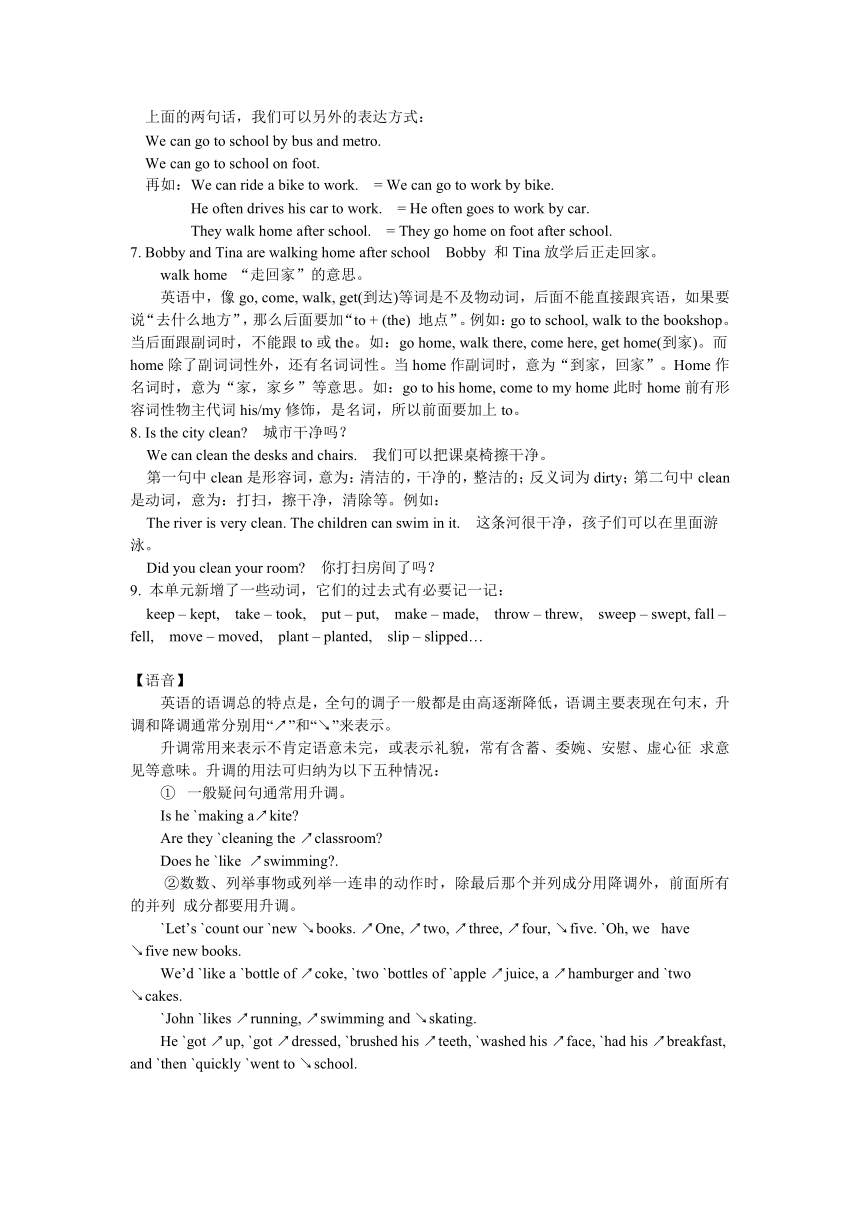 上面的两句话，我们可以另外的表达方式：
We can go to school by bus and metro.
We can go to school on foot.
再如：We can ride a bike to work. = We can go to work by bike.
He often drives his car to work. = He often goes to work by car.
They walk home after school. = They go home on foot after school.
7. Bobby and Tina are walking home after school Bobby 和 Tina 放学后正走回家。
walk home “走回家”的意思。
英语中，像 go, come, walk, get(到达)等词是不及物动词，后面不能直接跟宾语，如果要说“去什么地方”，那么后面要加“to + (the) 地点”。例如：go to school, walk to the bookshop。当后面跟副词时，不能跟 to 或 the。如：go home, walk there, come here, get home(到家)。而 home 除了副词词性外，还有名词词性。当 home 作副词时，意为“到家，回家”。Home 作名词时，意为“家，家乡”等意思。如：go to his home, come to my home 此时 home 前有形容词性物主代词 his/my 修饰，是名词，所以前面要加上 to。
8. Is the city clean? 城市干净吗？
We can clean the desks and chairs. 我们可以把课桌椅擦干净。
第一句中 clean 是形容词，意为：清洁的，干净的，整洁的；反义词为 dirty；第二句中 clean 是动词，意为：打扫，擦干净，清除等。例如：
The river is very clean. The children can swim in it. 这条河很干净，孩子们可以在里面游泳。
Did you clean your room? 你打扫房间了吗？
9. 本单元新增了一些动词，它们的过去式有必要记一记：
keep – kept, take – took, put – put, make – made, throw – threw, sweep – swept, fall – fell, move – moved, plant – planted, slip – slipped…

【语音】
英语的语调总的特点是，全句的调子一般都是由高逐渐降低，语调主要表现在句末，升调和降调通常分别用“↗”和“↘”来表示。
升调常用来表示不肯定语意未完，或表示礼貌，常有含蓄、委婉、安慰、虚心征 求意见等意味。升调的用法可归纳为以下五种情况：
① 一般疑问句通常用升调。
Is he `making a↗kite?
Are they `cleaning the ↗classroom?
Does he `like ↗swimming?.
②数数、列举事物或列举一连串的动作时，除最后那个并列成分用降调外，前面所有的并列 成分都要用升调。
`Let’s `count our `new ↘books. ↗One, ↗two, ↗three, ↗four, ↘five. `Oh, we have ↘five new books.
We’d `like a `bottle of ↗coke, `two `bottles of `apple ↗juice, a ↗hamburger and `two ↘cakes.
`John `likes ↗running, ↗swimming and ↘skating.
He `got ↗up, `got ↗dressed, `brushed his ↗teeth, `washed his ↗face, `had his ↗breakfast, and `then `quickly `went to ↘school.